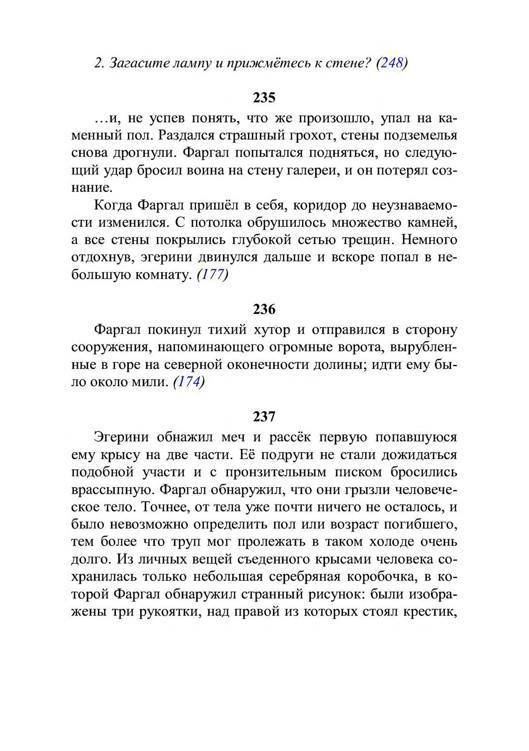 2. Загасите лампу и прижмётесь к стене? (248)

235

…и, не успев понять, что же произошло, упал на каменный пол. Раздался страшный грохот, стены подземелья снова дрогнули. Фаргал попытался подняться, но следующий удар бросил воина на стену галереи, и он потерял сознание.

Когда Фаргал пришёл в себя, коридор до неузнаваемости изменился. С потолка обрушилось множество камней, а все стены покрылись глубокой сетью трещин. Немного отдохнув, эгерини двинулся дальше и вскоре попал в небольшую комнату. (177)

236

Фаргал покинул тихий хутор и отправился в сторону сооружения, напоминающего огромные ворота, вырубленные в горе на северной оконечности долины; идти ему было около мили. (174)

237

Эгерини обнажил меч и рассёк первую попавшуюся ему крысу на две части. Её подруги не стали дожидаться подобной участи и с пронзительным писком бросились врассыпную. Фаргал обнаружил, что они грызли человеческое тело. Точнее, от тела уже почти ничего не осталось, и было невозможно определить пол или возраст погибшего, тем более что труп мог пролежать в таком холоде очень долго. Из личных вещей съеденного крысами человека сохранилась только небольшая серебряная коробочка, в которой Фаргал обнаружил странный рисунок: были изображены три рукоятки, над правой из которых стоял крестик,